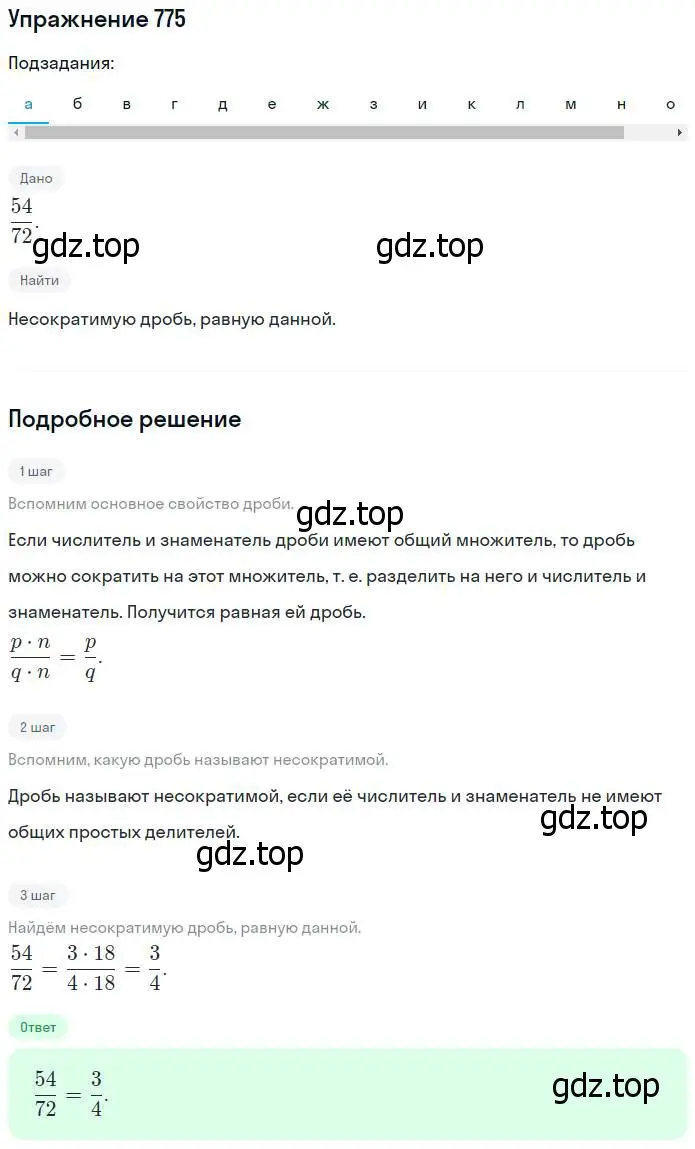 Упражнение 775

Подзадания:

а б в г д е ж з и к л м н о

Дано

$\frac{54}{72}$.

gdz.top gdz.top

Найти

Несократимую дробь, равную данной.

Подробное решение

1 шаг

Вспомним основное свойство дроби.

gdz.top

Если числитель и знаменатель дроби имеют общий множитель, то дробь можно сократить на этот множитель, т. е. разделить на него и числитель и знаменатель. Получится равная ей дробь.

$\frac{p \cdot n}{q \cdot n} = \frac{p}{q}$.

2 шаг

Вспомним, какую дробь называют несократимой.

Дробь называют несократимой, если её числитель и знаменатель не имеют общих простых делителей.

gdz.top

gdz.top

3 шаг

Найдём несократимую дробь, равную данной.

$\frac{54}{72} = \frac{3 \cdot 18}{4 \cdot 18} = \frac{3}{4}$.

Ответ

$\frac{54}{72} = \frac{3}{4}$.

gdz.top